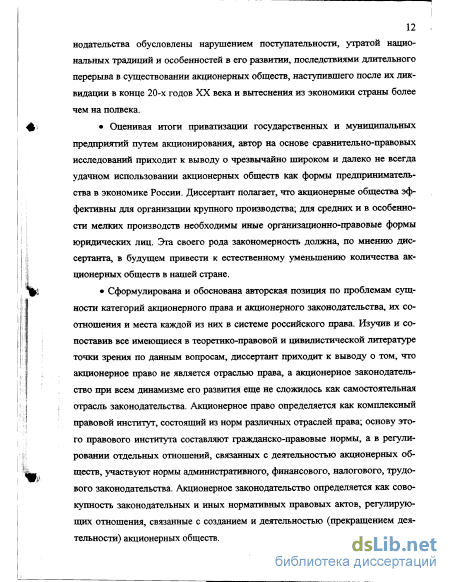 12

нодательства обусловлены нарушением поступательности, утратой национальных традиций и особенностей в его развитии, последствиями длительного перерыва в существовании акционерных обществ, наступившего после их ликвидации в конце 20-х годов XX века и вытеснения из экономики страны более чем на полвека.

• Оценивая итоги приватизации государственных и муниципальных предприятий путем акционирования, автор на основе сравнительно-правовых исследований приходит к выводу о чрезвычайно широком и далеко не всегда удачном использовании акционерных обществ как формы предпринимательства в экономике России. Диссертант полагает, что акционерные общества эффективны для организации крупного производства; для средних и в особенности мелких производств необходимы иные организационно-правовые формы юридических лиц. Эта своего рода закономерность должна, по мнению диссертанта, в будущем привести к естественному уменьшению количества акционерных обществ в нашей стране.

• Сформулирована и обоснована авторская позиция по проблемам сущности категорий акционерного права и акционерного законодательства, их соотношения и места каждой из них в системе российского права. Изучив и сопоставив все имеющиеся в теоретико-правовой и цивилистической литературе точки зрения по данным вопросам, диссертант приходит к выводу о том, что акционерное право не является отраслью права, а акционерное законодательство при всем динамизме его развития еще не сложилось как самостоятельная отрасль законодательства. Акционерное право определяется как комплексный правовой институт, состоящий из норм различных отраслей права; основу этого правового института составляют гражданско-правовые нормы, а в регулировании отдельных отношений, связанных с деятельностью акционерных обществ, участвуют нормы административного, финансового, налогового, трудового законодательства. Акционерное законодательство определяется как совокупность законодательных и иных нормативных правовых актов, регулирующих отношения, связанные с созданием и деятельностью (прекращением деятельности) акционерных обществ.

dsLib.net
библиотека диссертаций